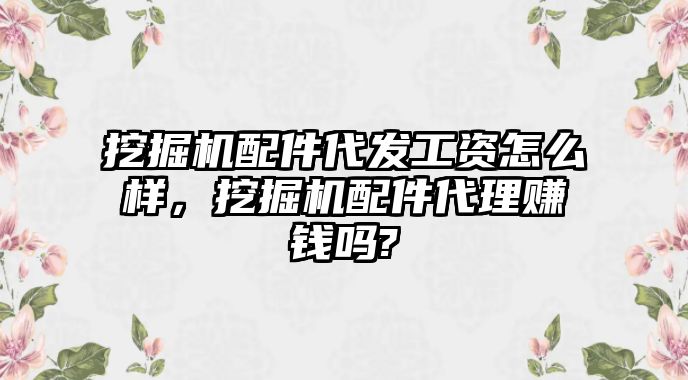 挖掘机配件代发工资怎么样，挖掘机配件代理赚钱吗?